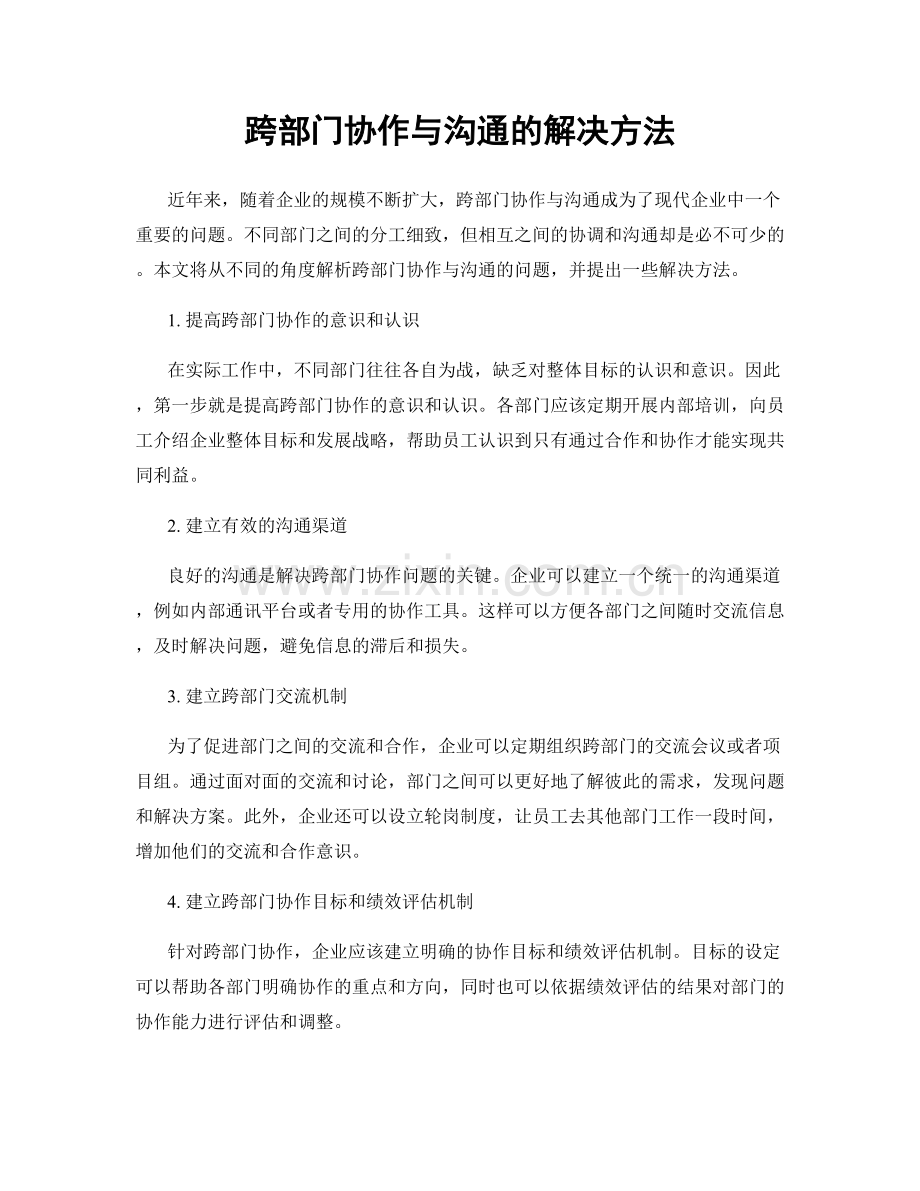 跨部门协作与沟通的解决方法

近年来，随着企业的规模不断扩大，跨部门协作与沟通成为了现代企业中一个重要的问题。不同部门之间的分工细致，但相互之间的协调和沟通却是必不可少的。本文将从不同的角度解析跨部门协作与沟通的问题，并提出一些解决方法。

1.提高跨部门协作的意识和认识

在实际工作中，不同部门往往各自为战，缺乏对整体目标的认识和意识。因此，第一步就是提高跨部门协作的意识和认识。各部门应该定期开展内部培训，向员工介绍企业整体目标和发展战略，帮助员工认识到只有通过合作和协作才能实现共同利益。

2.建立有效的沟通渠道

良好的沟通是解决跨部门协作问题的关键。企业可以建立一个统一的沟通渠道，例如内部通讯平台或者专用的协作工具。这样可以方便各部门之间随时交流信息，及时解决问题，避免信息的滞后和损失。

3.建立跨部门交流机制

为了促进部门之间的交流和合作，企业可以定期组织跨部门的交流会议或者项目组。通过面对面的交流和讨论，部门之间可以更好地了解彼此的需求，发现问题和解决方案。此外，企业还可以设立轮岗制度，让员工去其他部门工作一段时间，增加他们的交流和合作意识。

4.建立跨部门协作目标和绩效评估机制

针对跨部门协作，企业应该建立明确的协作目标和绩效评估机制。目标的设定可以帮助各部门明确协作的重点和方向，同时也可以依据绩效评估的结果对部门的协作能力进行评估和调整。

www.zixin.com.cn